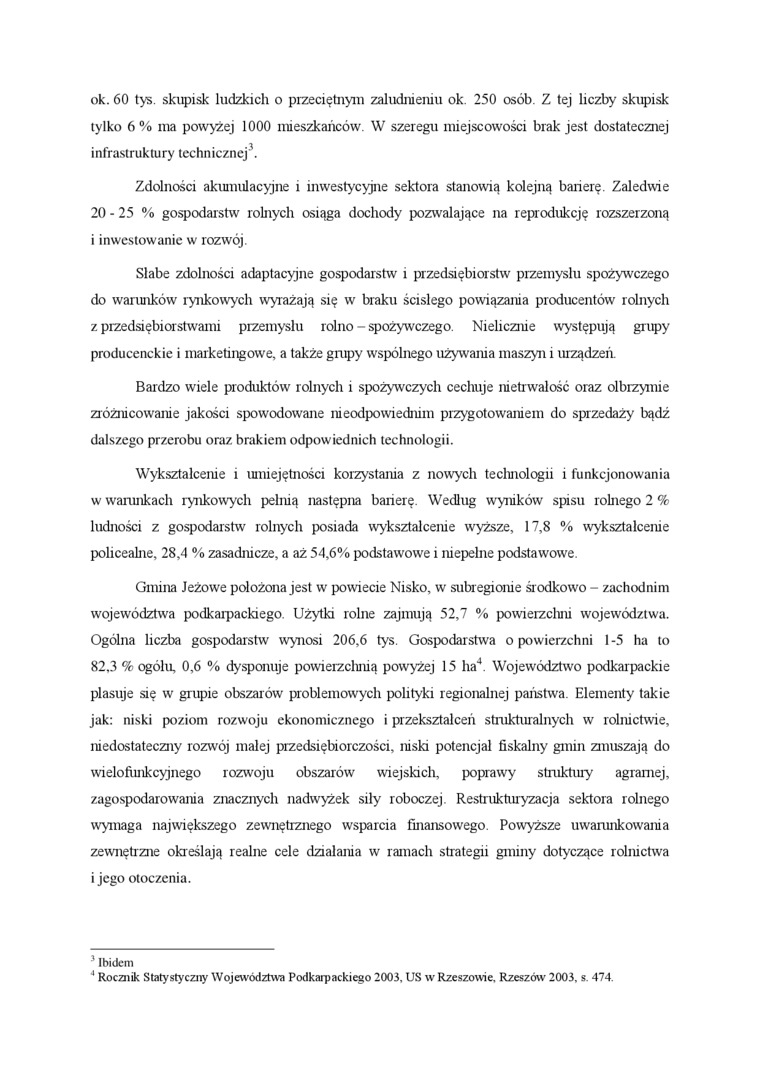 ok. 60 tys. skupisk ludzkich o przeciętnym zaludnieniu ok. 250 osób. Z tej liczby skupisk tylko 6 % ma powyżej 1000 mieszkańców. W szeregu miejscowości brak jest dostatecznej infrastruktury technicznej$^3$.

Zdolności akumulacyjne i inwestycyjne sektora stanowią kolejną barierę. Zaledwie 20 - 25 % gospodarstw rolnych osiąga dochody pozwalające na reprodukcję rozszerzoną i inwestowanie w rozwój.

Słabe zdolności adaptacyjne gospodarstw i przedsiębiorstw przemysłu spożywczego do warunków rynkowych wyrażają się w braku ścisłego powiązania producentów rolnych z przedsiębiorstwami przemysłu rolno – spożywczego. Nielicznie występują grupy producenckie i marketingowe, a także grupy wspólnego używania maszyn i urządzeń.

Bardzo wiele produktów rolnych i spożywczych cechuje nietrwałość oraz olbrzymie zróżnicowanie jakości spowodowane nieodpowiednim przygotowaniem do sprzedaży bądź dalszego przerobu oraz brakiem odpowiednich technologii.

Wykształcenie i umiejętności korzystania z nowych technologii i funkcjonowania w warunkach rynkowych pełnią następna barierę. Według wyników spisu rolnego 2 % ludności z gospodarstw rolnych posiada wykształcenie wyższe, 17,8 % wykształcenie policealne, 28,4 % zasadnicze, a aż 54,6% podstawowe i niepełne podstawowe.

Gmina Jeżowe położona jest w powiecie Nisko, w subregionie środkowo – zachodnim województwa podkarpackiego. Użytki rolne zajmują 52,7 % powierzchni województwa. Ogólna liczba gospodarstw wynosi 206,6 tys. Gospodarstwa o powierzchni 1-5 ha to 82,3 % ogółu, 0,6 % dysponuje powierzchnią powyżej 15 ha$^4$. Województwo podkarpackie plasuje się w grupie obszarów problemowych polityki regionalnej państwa. Elementy takie jak: niski poziom rozwoju ekonomicznego i przekształceń strukturalnych w rolnictwie, niedostateczny rozwój małej przedsiębiorczości, niski potencjał fiskalny gmin zmuszają do wielofunkcyjnego rozwoju obszarów wiejskich, poprawy struktury agrarnej, zagospodarowania znacznych nadwyżek siły roboczej. Restrukturyzacja sektora rolnego wymaga największego zewnętrznego wsparcia finansowego. Powyższe uwarunkowania zewnętrzne określają realne cele działania w ramach strategii gminy dotyczące rolnictwa i jego otoczenia.

$^3$ Ibidem
$^4$ Rocznik Statystyczny Województwa Podkarpackiego 2003, US w Rzeszowie, Rzeszów 2003, s. 474.